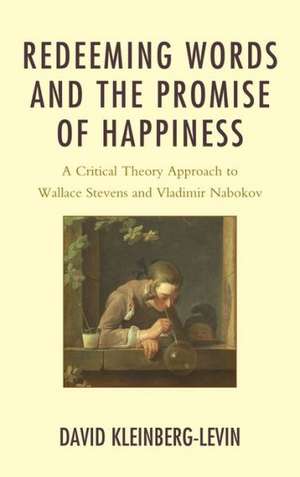 REDEEMING WORDS AND THE PROMISE OF HAPPINESS

A Critical Theory Approach to Wallace Stevens and Vladimir Nabokov

DAVID KLEINBERG-LEVIN